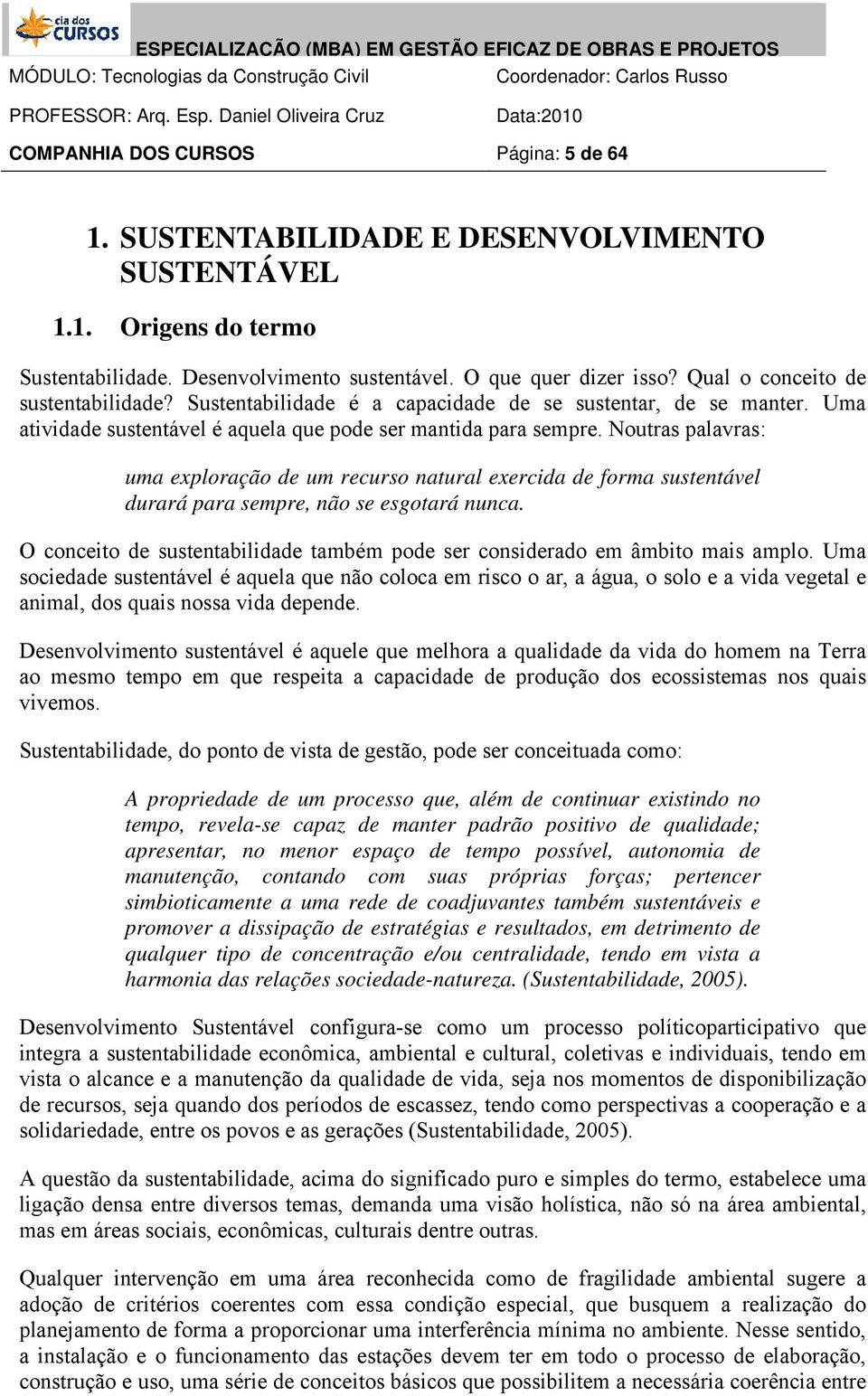 cia dos CURSOS

ESPECIALIZAÇÃO (MBA) EM GESTÃO EFICAZ DE OBRAS E PROJETOS

MÓDULO: Tecnologias da Construção Civil Coordenador: Carlos Russo

PROFESSOR: Arq. Esp. Daniel Oliveira Cruz Data:2010

COMPANHIA DOS CURSOS Página: 5 de 64

1. SUSTENTABILIDADE E DESENVOLVIMENTO SUSTENTÁVEL

1.1. Origens do termo

Sustentabilidade. Desenvolvimento sustentável. O que quer dizer isso? Qual o conceito de sustentabilidade? Sustentabilidade é a capacidade de se sustentar, de se manter. Uma atividade sustentável é aquela que pode ser mantida para sempre. Noutras palavras:

uma exploração de um recurso natural exercida de forma sustentável durará para sempre, não se esgotará nunca.

O conceito de sustentabilidade também pode ser considerado em âmbito mais amplo. Uma sociedade sustentável é aquela que não coloca em risco o ar, a água, o solo e a vida vegetal e animal, dos quais nossa vida depende.

Desenvolvimento sustentável é aquele que melhora a qualidade da vida do homem na Terra ao mesmo tempo em que respeita a capacidade de produção dos ecossistemas nos quais vivemos.

Sustentabilidade, do ponto de vista de gestão, pode ser conceituada como:

A propriedade de um processo que, além de continuar existindo no tempo, revela-se capaz de manter padrão positivo de qualidade; apresentar, no menor espaço de tempo possível, autonomia de manutenção, contando com suas próprias forças; pertencer simbioticamente a uma rede de coadjuvantes também sustentáveis e promover a dissipação de estratégias e resultados, em detrimento de qualquer tipo de concentração e/ou centralidade, tendo em vista a harmonia das relações sociedade-natureza. (Sustentabilidade, 2005).

Desenvolvimento Sustentável configura-se como um processo políticoparticipativo que integra a sustentabilidade econômica, ambiental e cultural, coletivas e individuais, tendo em vista o alcance e a manutenção da qualidade de vida, seja nos momentos de disponibilização de recursos, seja quando dos períodos de escassez, tendo como perspectivas a cooperação e a solidariedade, entre os povos e as gerações (Sustentabilidade, 2005).

A questão da sustentabilidade, acima do significado puro e simples do termo, estabelece uma ligação densa entre diversos temas, demanda uma visão holística, não só na área ambiental, mas em áreas sociais, econômicas, culturais dentre outras.

Qualquer intervenção em uma área reconhecida como de fragilidade ambiental sugere a adoção de critérios coerentes com essa condição especial, que busquem a realização do planejamento de forma a proporcionar uma interferência mínima no ambiente. Nesse sentido, a instalação e o funcionamento das estações devem ter em todo o processo de elaboração, construção e uso, uma série de conceitos básicos que possibilitem a necessária coerência entre